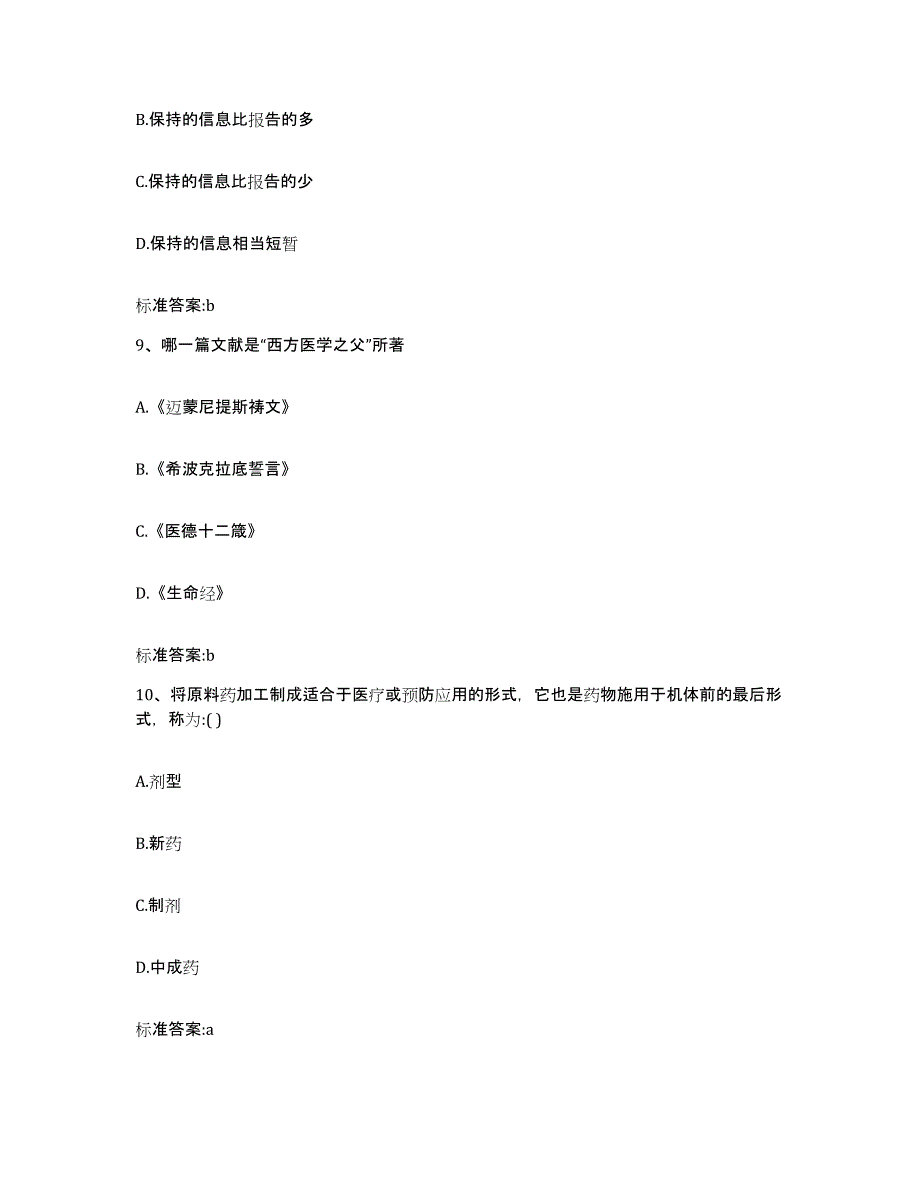 B.保持的信息比报告的多

C.保持的信息比报告的少

D.保持的信息相当短暂

标准答案:b

9、哪一篇文献是“西方医学之父”所著

A.《迈蒙尼提斯祷文》

B.《希波克拉底誓言》

C.《医德十二箴》

D.《生命经》

标准答案:b

10、将原料药加工制成适合于医疗或预防应用的形式，它也是药物施用于机体前的最后形式，称为:( )

A.剂型

B.新药

C.制剂

D.中成药

标准答案:a